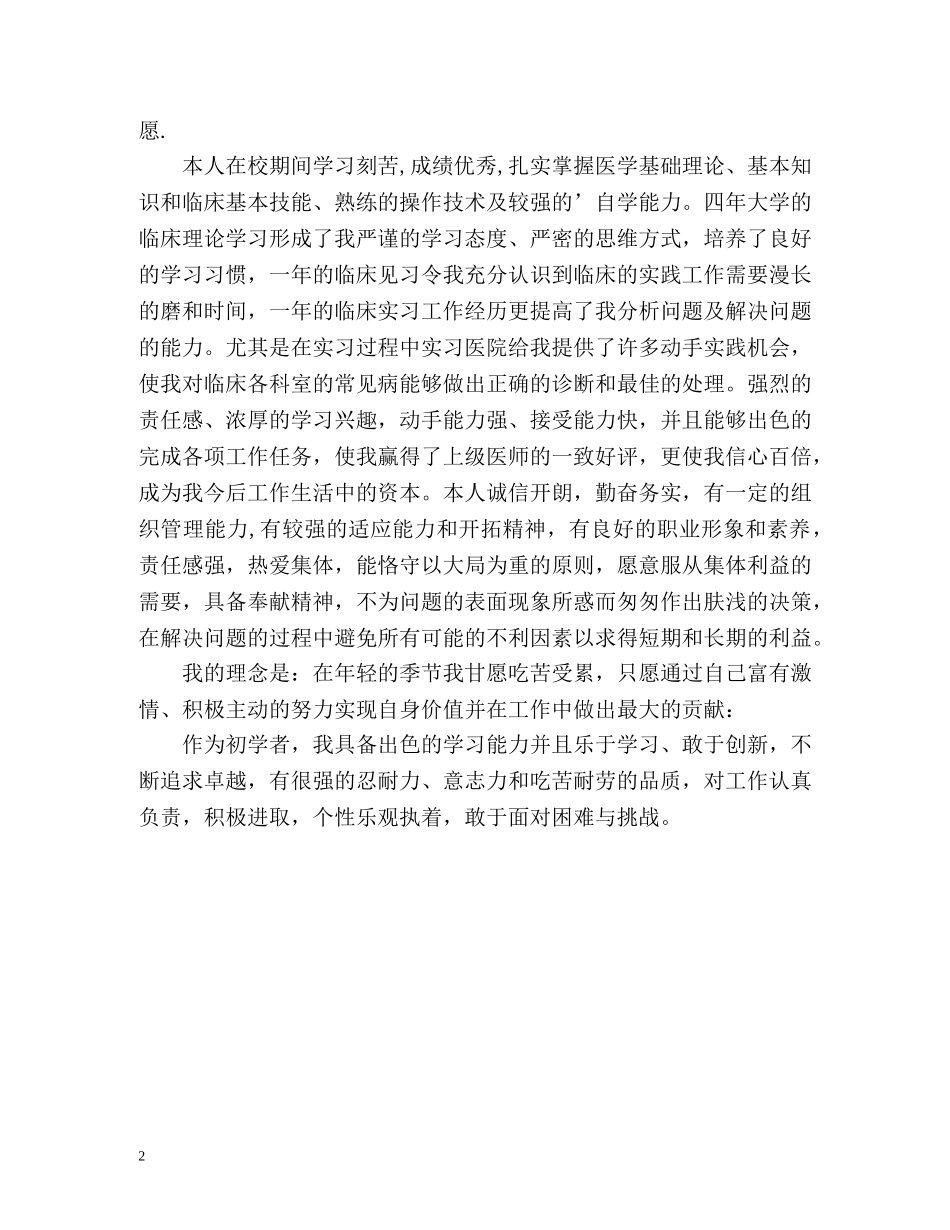 愿.

本人在校期间学习刻苦,成绩优秀,扎实掌握医学基础理论、基本知识和临床基本技能、熟练的操作技术及较强的’自学能力。四年大学的临床理论学习形成了我严谨的学习态度、严密的思维方式，培养了良好的学习习惯，一年的临床见习令我充分认识到临床的实践工作需要漫长的磨和时间，一年的临床实习工作经历更提高了我分析问题及解决问题的能力。尤其是在实习过程中实习医院给我提供了许多动手实践机会，使我对临床各科室的常见病能够做出正确的诊断和最佳的处理。强烈的责任感、浓厚的学习兴趣，动手能力强、接受能力快，并且能够出色的完成各项工作任务，使我赢得了上级医师的一致好评，更使我信心百倍，成为我今后工作生活中的资本。本人诚信开朗，勤奋务实，有一定的组织管理能力,有较强的适应能力和开拓精神，有良好的职业形象和素养，责任感强，热爱集体，能恪守以大局为重的原则，愿意服从集体利益的需要，具备奉献精神，不为问题的表面现象所惑而匆匆作出肤浅的决策，在解决问题的过程中避免所有可能的不利因素以求得短期和长期的利益。

我的理念是：在年轻的季节我甘愿吃苦受累，只愿通过自己富有激情、积极主动的努力实现自身价值并在工作中做出最大的贡献：

作为初学者，我具备出色的学习能力并且乐于学习、敢于创新，不断追求卓越，有很强的忍耐力、意志力和吃苦耐劳的品质，对工作认真负责，积极进取，个性乐观执着，敢于面对困难与挑战。

2